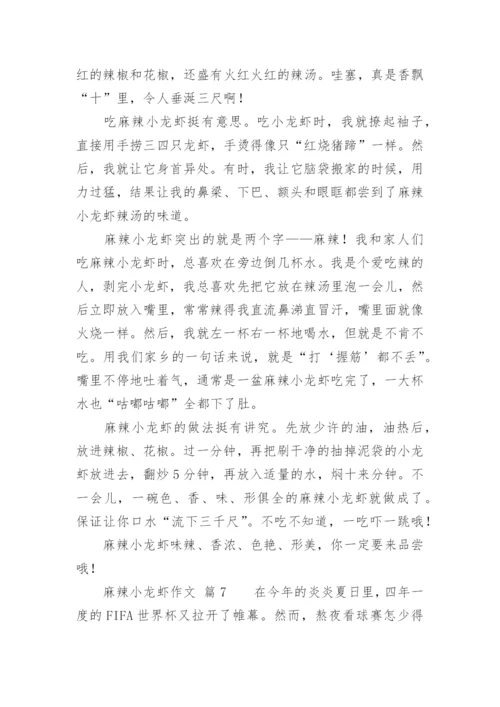 红的辣椒和花椒，还盛有火红火红的辣汤。哇塞，真是香飘“十”里，令人垂涎三尺啊！

吃麻辣小龙虾挺有意思。吃小龙虾时，我就撩起袖子，直接用手捞三四只龙虾，手烫得像只“红烧猪蹄”一样。然后，我就让它身首异处。有时，我让它脑袋搬家的时候，用力过猛，结果让我的鼻梁、下巴、额头和眼眶都尝到了麻辣小龙虾辣汤的味道。

麻辣小龙虾突出的就是两个字——麻辣！我和家人们吃麻辣小龙虾时，总喜欢在旁边倒几杯水。我是个爱吃辣的人，剥完小龙虾，我总喜欢先把它放在辣汤里泡一会儿，然后立即放入嘴里，常常辣得我直流鼻涕直冒汗，嘴里面就像火烧一样。然后，我就左一杯右一杯地喝水，但就是不肯不吃。用我们家乡的一句话来说，就是“打‘握筋’都不丢”。嘴里不停地吐着气，通常是一盆麻辣小龙虾吃完了，一大杯水也“咕嘟咕嘟”全都下了肚。

麻辣小龙虾的做法挺有讲究。先放少许的油，油热后，放进辣椒、花椒。过一分钟，再把刷干净的抽掉泥袋的小龙虾放进去，翻炒5分钟，再放入适量的水，焖十来分钟。不一会儿，一碗色、香、味、形俱全的麻辣小龙虾就做成了。保证让你口水“流下三千尺”。不吃不知道，一吃吓一跳哦！

麻辣小龙虾味辣、香浓、色艳、形美，你一定要来品尝哦！

麻辣小龙虾作文 篇7　　在今年的炎炎夏日里，四年一度的FIFA世界杯又拉开了帷幕。然而，熬夜看球赛怎少得